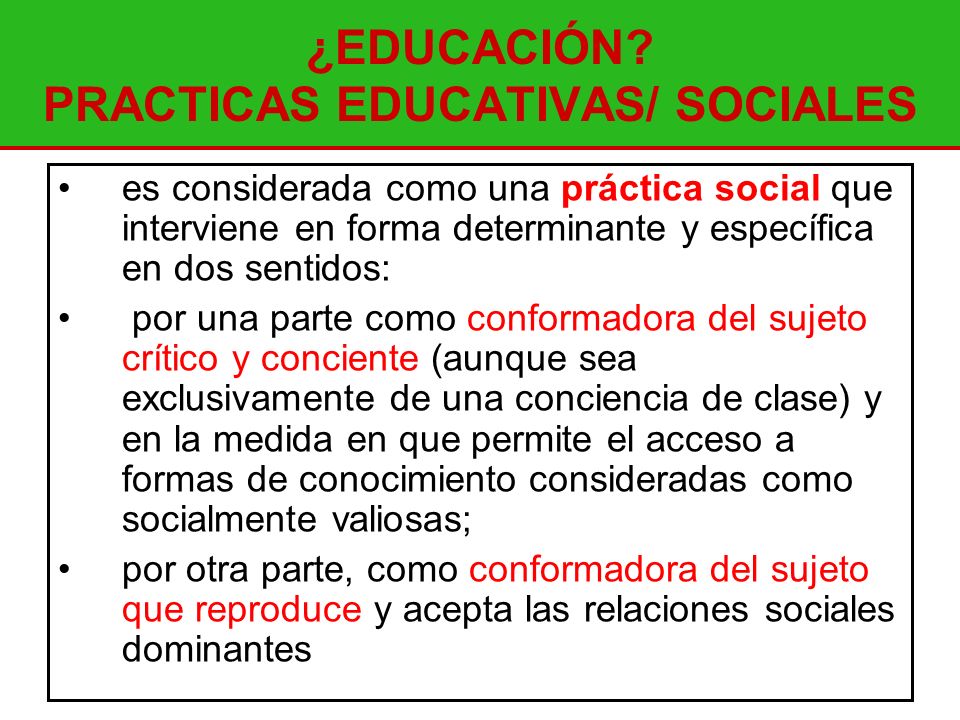 ¿EDUCACIÓN?
PRACTICAS EDUCATIVAS/ SOCIALES

• es considerada como una práctica social que interviene en forma determinante y específica en dos sentidos:

• por una parte como conformadora del sujeto crítico y conciente (aunque sea exclusivamente de una conciencia de clase) y en la medida en que permite el acceso a formas de conocimiento consideradas como socialmente valiosas;

• por otra parte, como conformadora del sujeto que reproduce y acepta las relaciones sociales dominantes